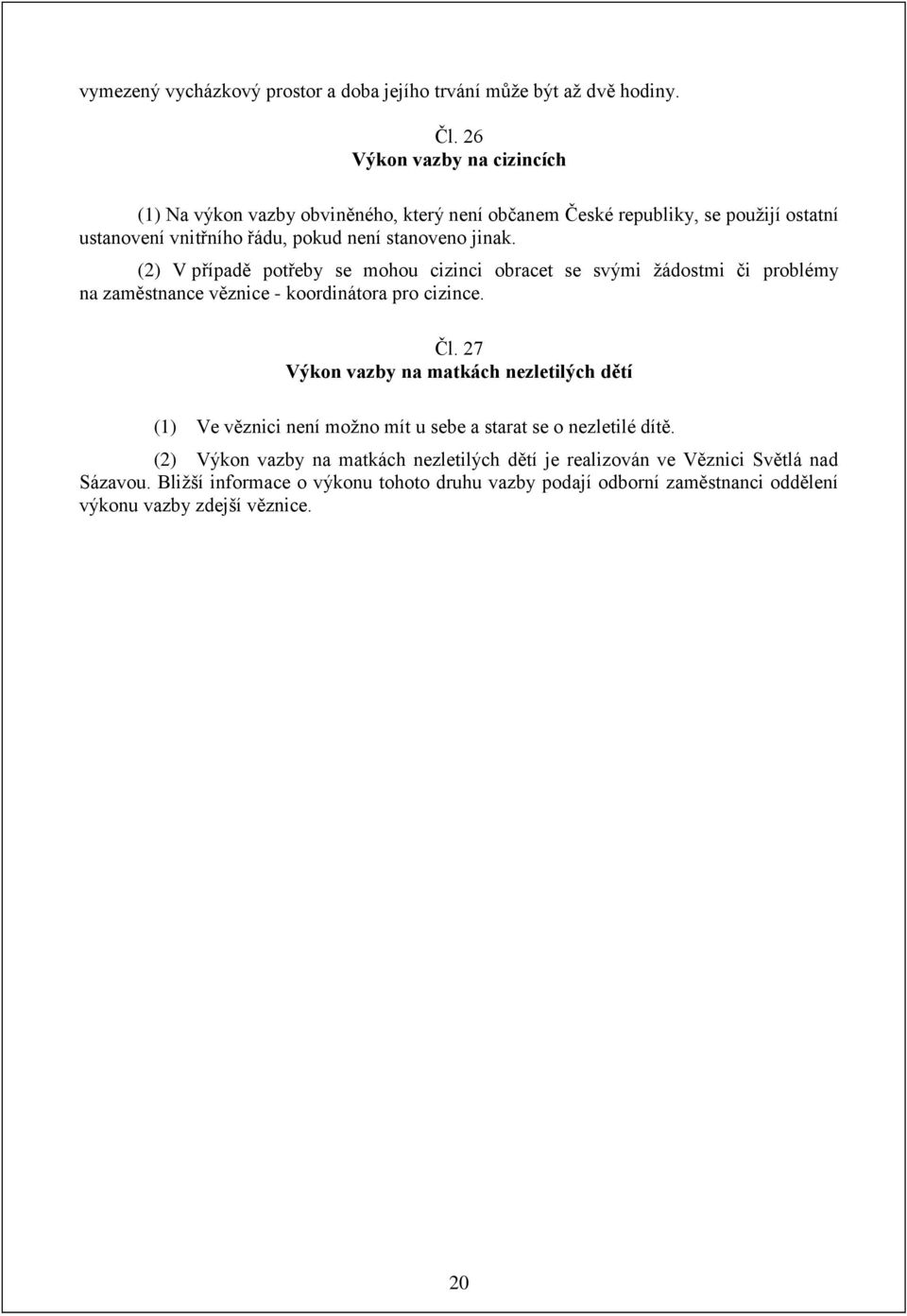 vymezený vycházkový prostor a doba jejího trvání může být až dvě hodiny.

Čl. 26
Výkon vazby na cizincích

(1) Na výkon vazby obviněného, který není občanem České republiky, se použijí ostatní ustanovení vnitřního řádu, pokud není stanoveno jinak.

(2) V případě potřeby se mohou cizinci obracet se svými žádostmi či problémy na zaměstnance věznice - koordinátora pro cizince.

Čl. 27
Výkon vazby na matkách nezletilých dětí

(1) Ve věznici není možno mít u sebe a starat se o nezletilé dítě.

(2) Výkon vazby na matkách nezletilých dětí je realizován ve Věznici Světlá nad Sázavou. Bližší informace o výkonu tohoto druhu vazby podají odborní zaměstnanci oddělení výkonu vazby zdejší věznice.

20